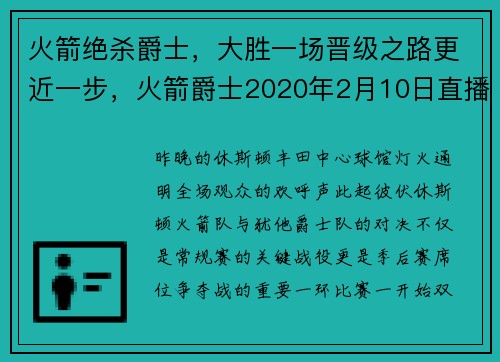 火箭绝杀爵士，大胜一场晋级之路更近一步，火箭爵士2020年2月10日直播

昨晚的休斯顿丰田中心球馆灯火通明全场观众的欢呼声此起彼伏休斯顿火箭队与犹他爵士队的对决不仅是常规赛的关键战役更是季后赛席位争夺战的重要一环比赛一开始双